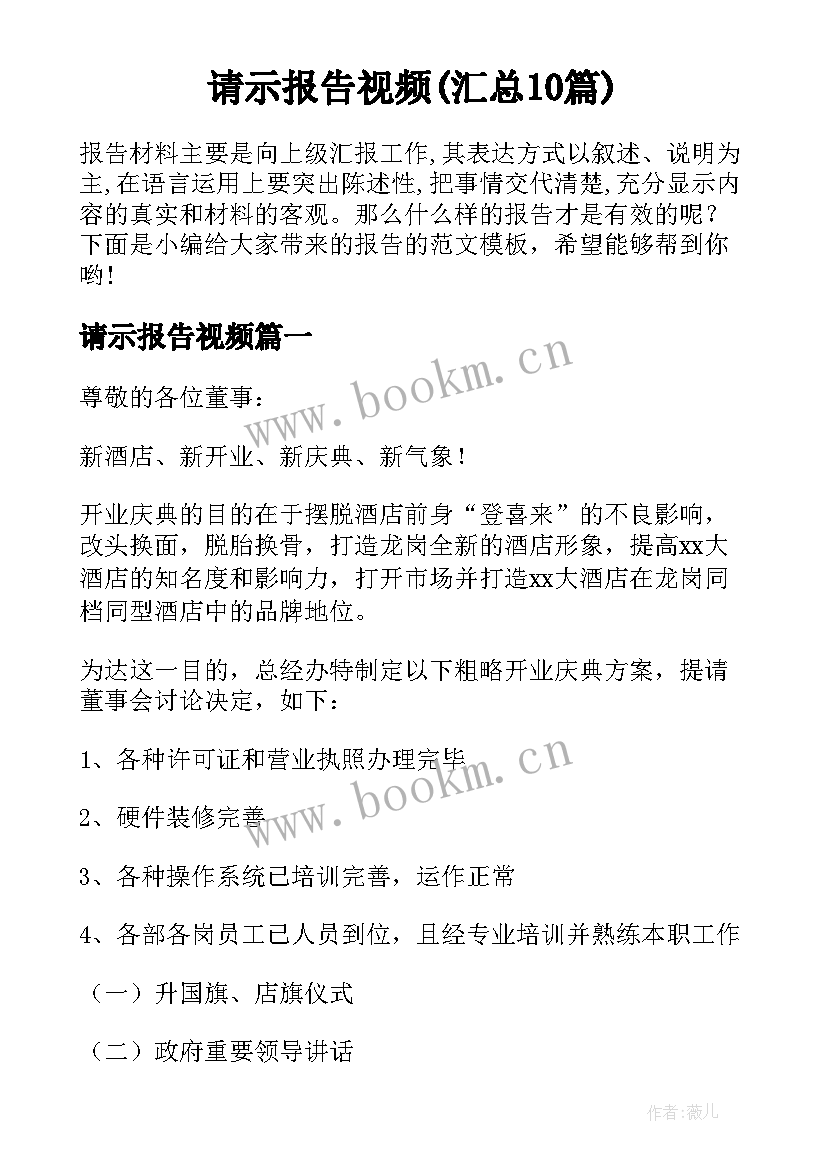 请示报告视频(汇总10篇)

报告材料主要是向上级汇报工作,其表达方式以叙述、说明为主,在语言运用上要突出陈述性,把事情交代清楚,充分显示内容的真实和材料的客观。那么什么样的报告才是有效的呢?下面是小编给大家带来的报告的范文模板，希望能够帮到你哟!

请示报告视频篇一

www.bookm.cn

尊敬的各位董事：

新酒店、新开业、新庆典、新气象！

开业庆典的目的在于摆脱酒店前身“登喜来”的不良影响，改头换面，脱胎换骨，打造龙岗全新的酒店形象，提高xx大酒店的知名度和影响力，打开市场并打造xx大酒店在龙岗同档同型酒店中的品牌地位。

为达这一目的，总经办特制定以下粗略开业庆典方案，提请董事会讨论决定，如下：

1、各种许可证和营业执照办理完毕

www.bookm.cn

2、硬件装修完善

3、各种操作系统已培训完善，运作正常

4、各部各岗员工已人员到位，且经专业培训并熟练本职工作

（一）升国旗、店旗仪式

（二）政府重要领导讲话

作者:薇儿